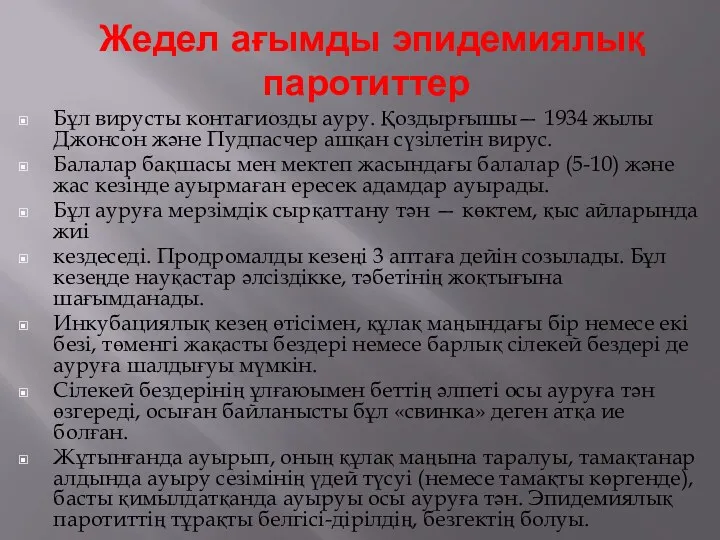 Жедел ағымды эпидемиялық паротиттер

Бұл вирусты контагиозды ауру. Қоздырғышы — 1934 жылы Джонсон және Пудпасчер ашқан сүзілетін вирус.

Балалар бақшасы мен мектеп жасындағы балалар (5-10) және жас кезінде ауырмаған ересек адамдар ауырады.

Бұл ауруға мерзімдік сырқаттану тән — көктем, қыс айларында жиі

кездеседі. Продромалды кезеңі 3 аптаға дейін созылады. Бұл кезеңде науқастар әлсіздікке, тәбетінің жоқтығына шағымданады.

Инкубациялық кезең өтісімен, құлақ маңындағы бір немесе екі безі, төменгі жақасты бездері немесе барлық сілекей бездері де ауруға шалдығуы мүмкін.

Сілекей бездерінің ұлғаюымен беттің әлпеті осы ауруға тән өзгереді, осыған байланысты бұл «свинка» деген атқа ие болған.

Жұтынғанда ауырып, оның құлақ маңына таралуы, тамақтанар алдында ауыру сезімінің үдей түсуі (немесе тамақты көргенде), басты қимылдатқанда ауыруы осы ауруға тән. Эпидемиялық паротиттің тұрақты белгісі-дірілдің, безгектің болуы.